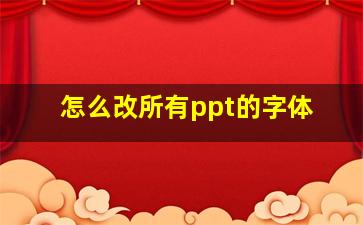 怎么改所有ppt的字体